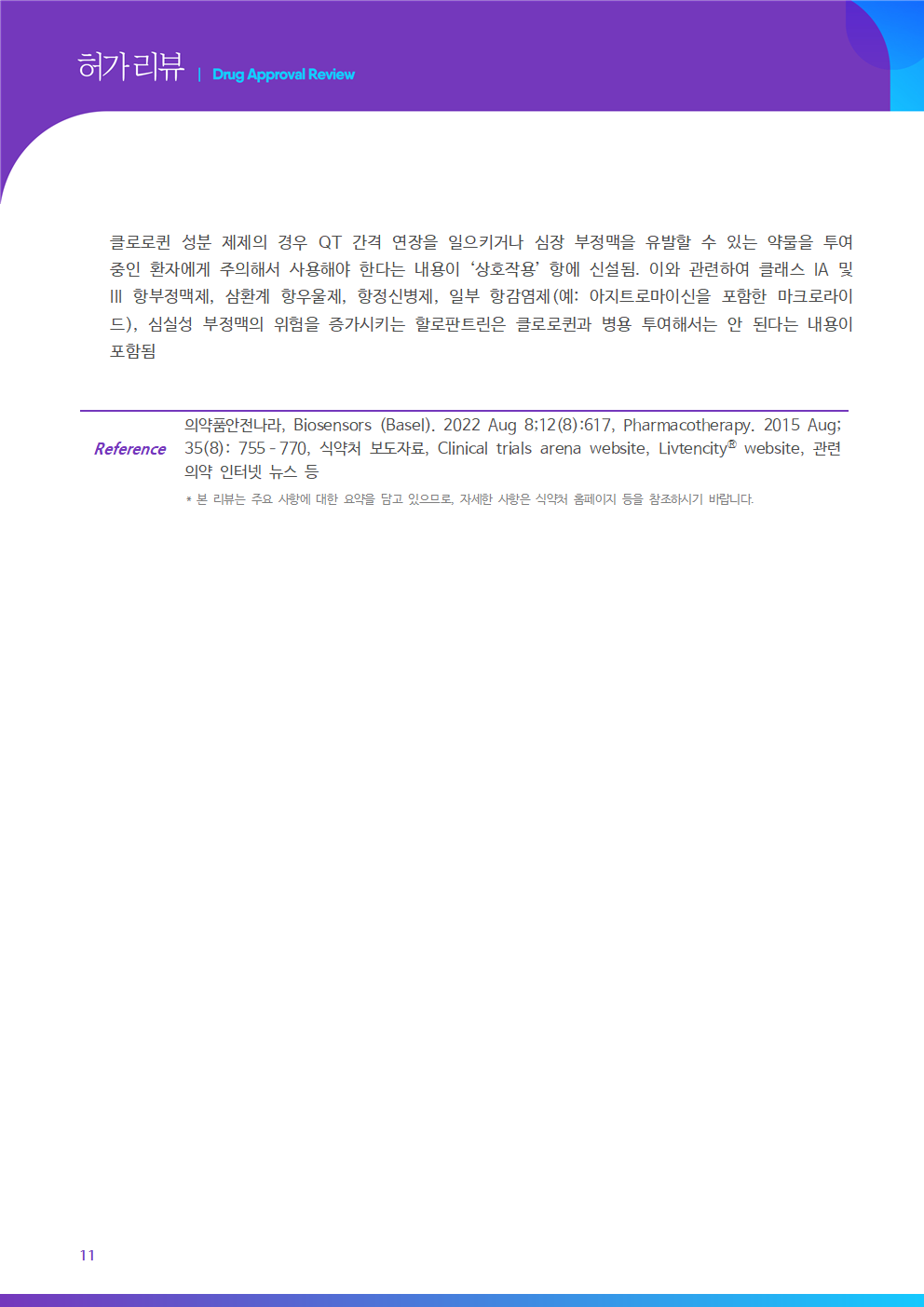 허가리뷰 | Drug Approval Review

클로로퀸 성분 제제의 경우 QT 간격 연장을 일으키거나 심장 부정맥을 유발할 수 있는 약물을 투여 중인 환자에게 주의해서 사용해야 한다는 내용이 ‘상호작용’ 항에 신설됨. 이와 관련하여 클래스 IA 및 III 항부정맥제, 삼환계 항우울제, 항정신병제, 일부 항감염제(예: 아지트로마이신을 포함한 마크로라이드), 심실성 부정맥의 위험을 증가시키는 할로판트린은 클로로퀸과 병용 투여해서는 안 된다는 내용이 포함됨

Reference

의약품안전나라, Biosensors (Basel). 2022 Aug 8;12(8):617, Pharmacotherapy. 2015 Aug; 35(8): 755 - 770, 식약처 보도자료, Clinical trials arena website, Livtencity® website, 관련 의약 인터넷 뉴스 등

* 본 리뷰는 주요 사항에 대한 요약을 담고 있으므로, 자세한 사항은 식약처 홈페이지 등을 참조하시기 바랍니다.

11